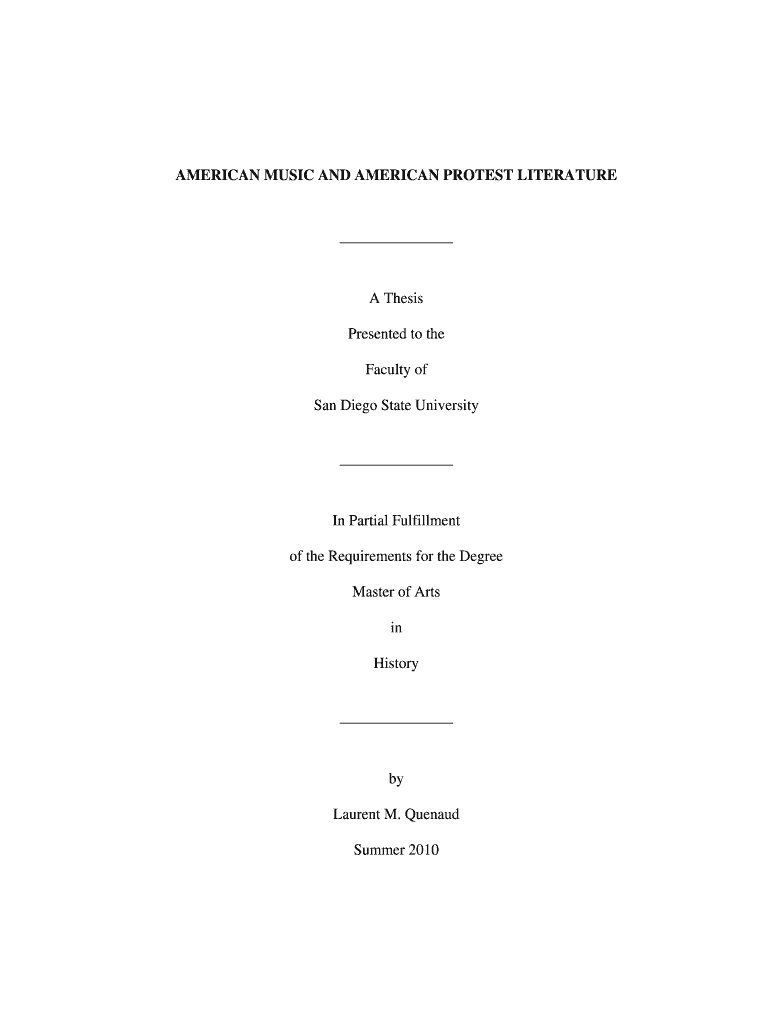 AMERICAN MUSIC AND AMERICAN PROTEST LITERATURE

A Thesis

Presented to the

Faculty of

San Diego State University

In Partial Fulfillment

of the Requirements for the Degree

Master of Arts

in

History

by

Laurent M. Quenaud

Summer 2010